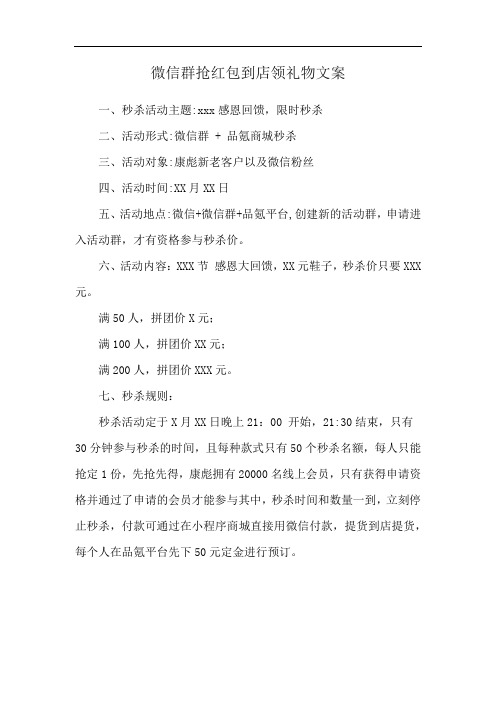 微信群抢红包到店领礼物文案

一、秒杀活动主题:xxx 感恩回馈，限时秒杀

二、活动形式:微信群 + 品氪商城秒杀

三、活动对象:康彪新老客户以及微信粉丝

四、活动时间:XX 月 XX 日

五、活动地点:微信+微信群+品氪平台,创建新的活动群，申请进入活动群，才有资格参与秒杀价。

六、活动内容：XXX 节 感恩大回馈，XX 元鞋子，秒杀价只要 XXX 元。

满 50 人，拼团价 X 元;

满 100 人，拼团价 XX 元;

满 200 人，拼团价 XXX 元。

七、秒杀规则:

秒杀活动定于 X 月 XX 日晚上 21：00 开始，21:30 结束，只有 30 分钟参与秒杀的时间，且每种款式只有 50 个秒杀名额，每人只能抢定 1 份，先抢先得，康彪拥有 20000 名线上会员，只有获得申请资格并通过了申请的会员才能参与其中，秒杀时间和数量一到，立刻停止秒杀，付款可通过在小程序商城直接用微信付款，提货到店提货，每个人在品氪平台先下 50 元定金进行预订。